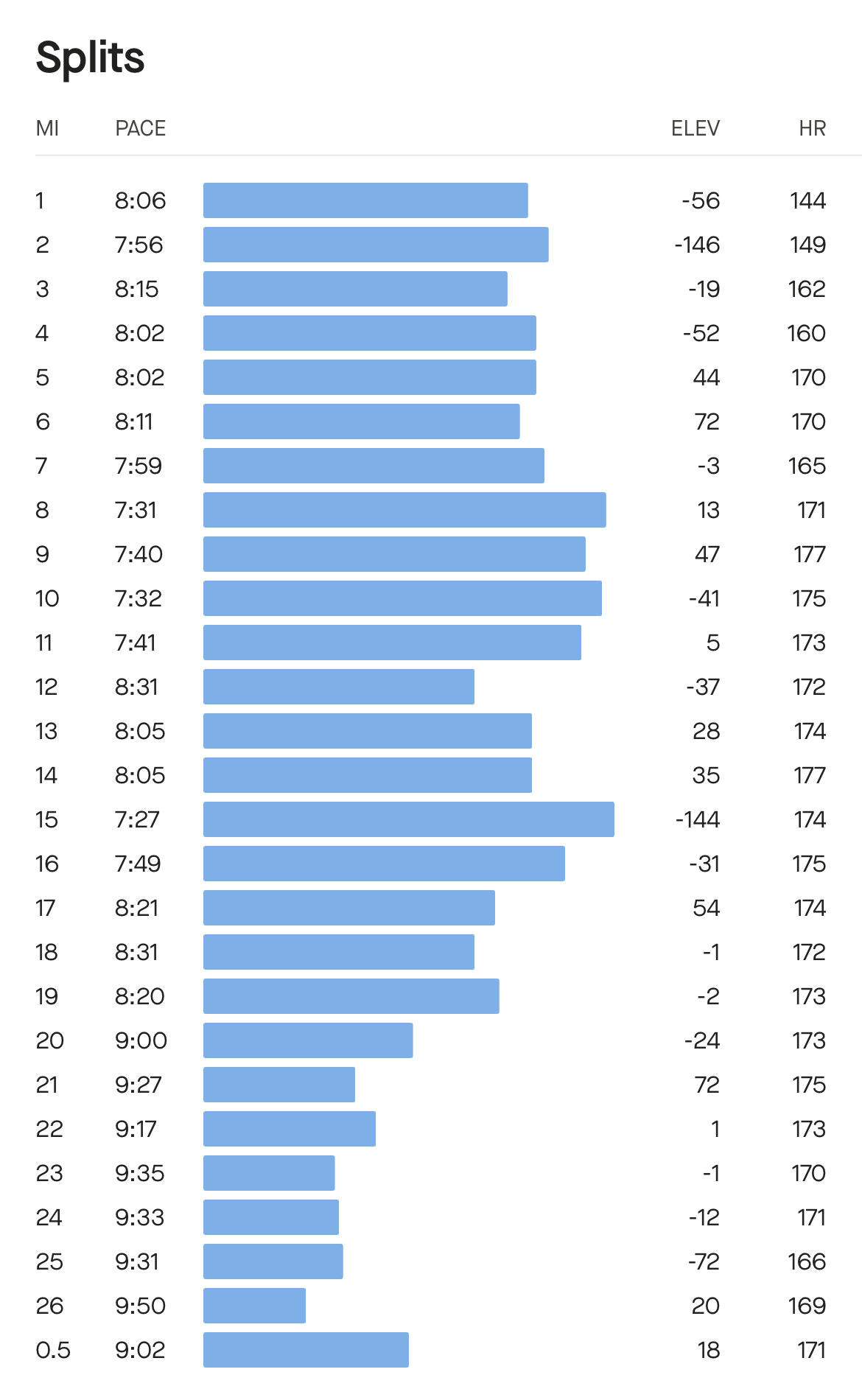 Splits

| MI | PACE | ELEV | HR |
|---|---|---|---|
| 1 | 8:06 | -56 | 144 |
| 2 | 7:56 | -146 | 149 |
| 3 | 8:15 | -19 | 162 |
| 4 | 8:02 | -52 | 160 |
| 5 | 8:02 | 44 | 170 |
| 6 | 8:11 | 72 | 170 |
| 7 | 7:59 | -3 | 165 |
| 8 | 7:31 | 13 | 171 |
| 9 | 7:40 | 47 | 177 |
| 10 | 7:32 | -41 | 175 |
| 11 | 7:41 | 5 | 173 |
| 12 | 8:31 | -37 | 172 |
| 13 | 8:05 | 28 | 174 |
| 14 | 8:05 | 35 | 177 |
| 15 | 7:27 | -144 | 174 |
| 16 | 7:49 | -31 | 175 |
| 17 | 8:21 | 54 | 174 |
| 18 | 8:31 | -1 | 172 |
| 19 | 8:20 | -2 | 173 |
| 20 | 9:00 | -24 | 173 |
| 21 | 9:27 | 72 | 175 |
| 22 | 9:17 | 1 | 173 |
| 23 | 9:35 | -1 | 170 |
| 24 | 9:33 | -12 | 171 |
| 25 | 9:31 | -72 | 166 |
| 26 | 9:50 | 20 | 169 |
| 0.5 | 9:02 | 18 | 171 |